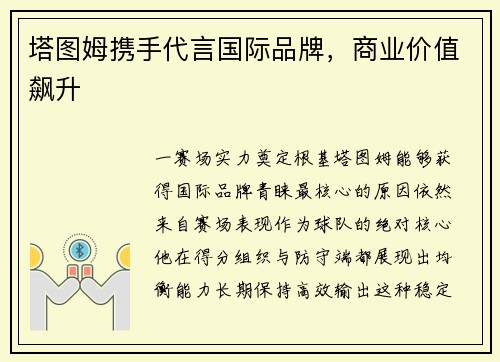 塔图姆携手代言国际品牌，商业价值飙升

一赛场实力奠定根基塔图姆能够获得国际品牌青睐最核心的原因依然来自赛场表现作为球队的绝对核心他在得分组织与防守端都展现出均衡能力长期保持高效输出这种稳定